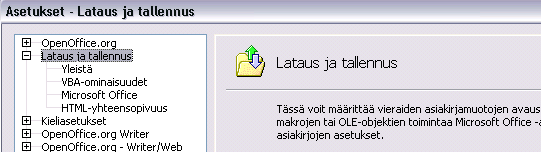 Asetukset - Lataus ja tallennus

OpenOffice.org
Lataus ja tallennus
Yleistä
VBA-ominaisuudet
Microsoft Office
HTML-yhteensopivuus
Kieliasetukset
OpenOffice.org Writer
OpenOffice.org - Writer/Web

Lataus ja tallennus

Tässä voit määrittää vieraiden asiakirjamuotojen avaus
makrojen tai OLE-objektien toimintaa Microsoft Office -a
asiakirjojen asetukset.